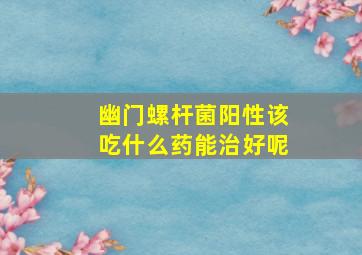 幽门螺杆菌阳性该吃什么药能治好呢